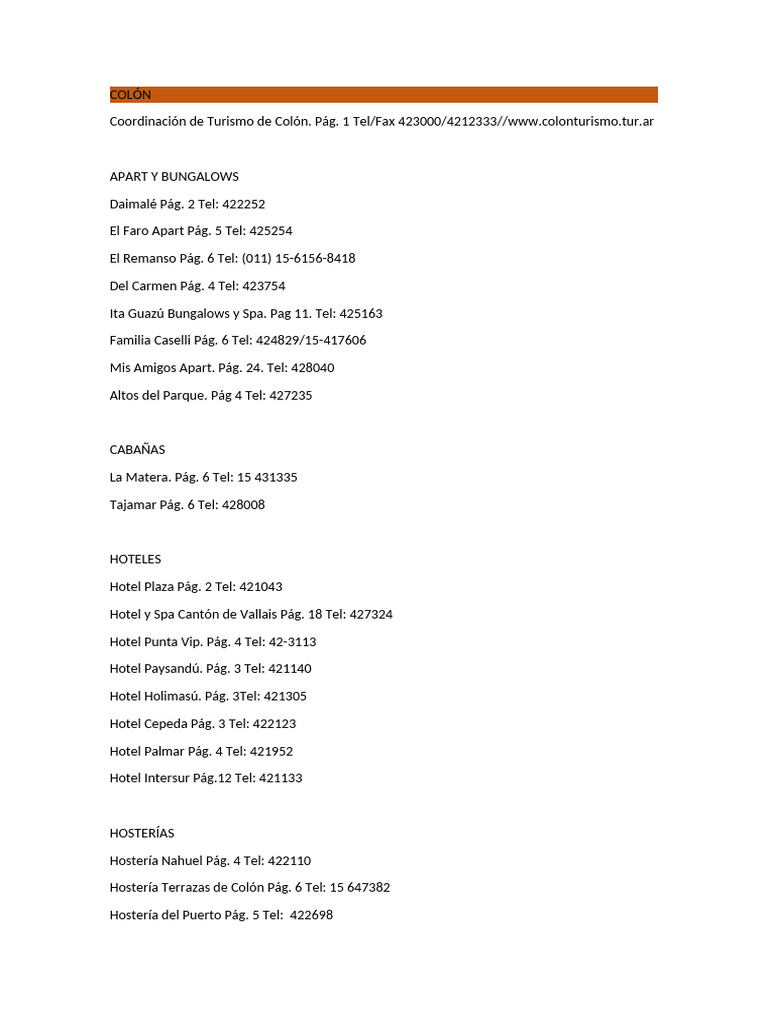 COLÓN

Coordinación de Turismo de Colón. Pág. 1 Tel/Fax 423000/4212333//www.colonturismo.tur.ar

APART Y BUNGALOWS

Daimalé Pág. 2 Tel: 422252

El Faro Apart Pág. 5 Tel: 425254

El Remanso Pág. 6 Tel: (011) 15-6156-8418

Del Carmen Pág. 4 Tel: 423754

Ita Guazú Bungalows y Spa. Pag 11. Tel: 425163

Familia Caselli Pág. 6 Tel: 424829/15-417606

Mis Amigos Apart. Pág. 24. Tel: 428040

Altos del Parque. Pág 4 Tel: 427235

CABAÑAS

La Matera. Pág. 6 Tel: 15 431335

Tajamar Pág. 6 Tel: 428008

HOTELES

Hotel Plaza Pág. 2 Tel: 421043

Hotel y Spa Cantón de Vallais Pág. 18 Tel: 427324

Hotel Punta Vip. Pág. 4 Tel: 42-3113

Hotel Paysandú. Pág. 3 Tel: 421140

Hotel Holimasú. Pág. 3Tel: 421305

Hotel Cepeda Pág. 3 Tel: 422123

Hotel Palmar Pág. 4 Tel: 421952

Hotel Intersur Pág.12 Tel: 421133

HOSTERÍAS

Hostería Nahuel Pág. 4 Tel: 422110

Hostería Terrazas de Colón Pág. 6 Tel: 15 647382

Hostería del Puerto Pág. 5 Tel: 422698